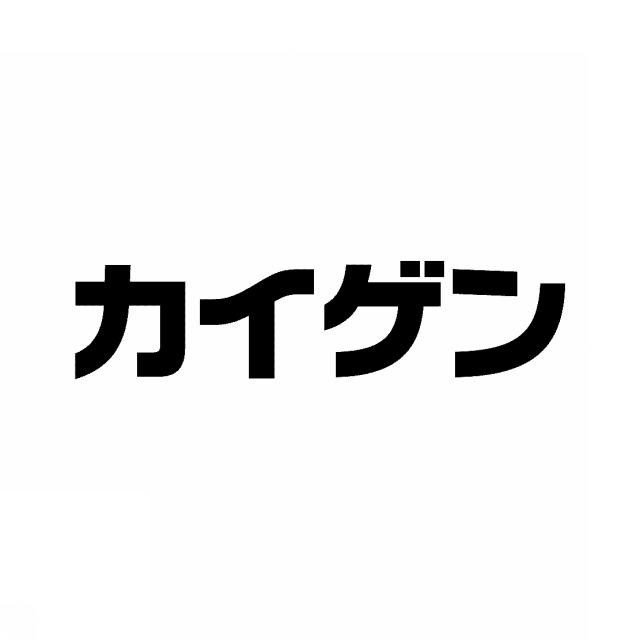 カイゲン